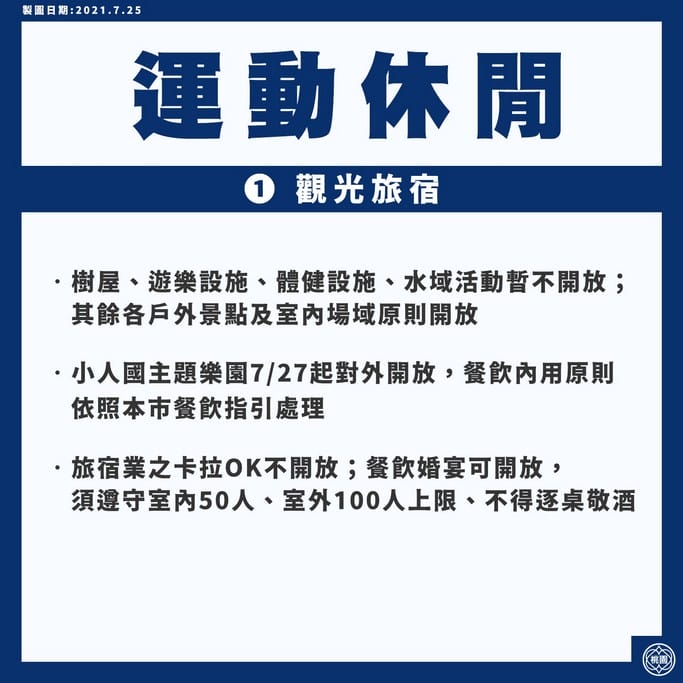 製圖日期:2021.7.25

運動休閒

① 觀光旅宿

· 樹屋、遊樂設施、體健設施、水域活動暫不開放；其餘各戶外景點及室內場域原則開放

· 小人國主題樂園7/27起對外開放，餐飲內用原則依照本市餐飲指引處理

· 旅宿業之卡拉OK不開放；餐飲婚宴可開放，須遵守室內50人、室外100人上限、不得逐桌敬酒

桃園